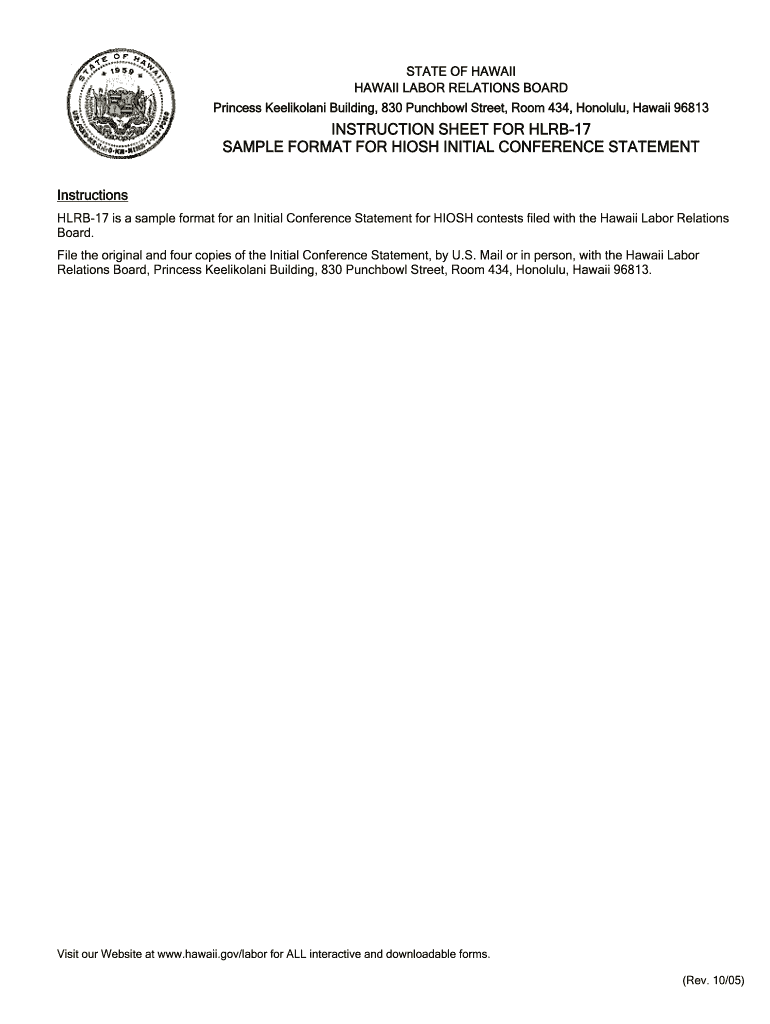 STATE OF HAWAII
1959
STATE OF HAWAII
HAWAII LABOR RELATIONS BOARD
Princess Keelikolani Building, 830 Punchbowl Street, Room 434, Honolulu, Hawaii 96813

INSTRUCTION SHEET FOR HLRB-17
SAMPLE FORMAT FOR HIOSH INITIAL CONFERENCE STATEMENT

Instructions

HLRB-17 is a sample format for an Initial Conference Statement for HIOSH contests filed with the Hawaii Labor Relations Board.

File the original and four copies of the Initial Conference Statement, by U.S. Mail or in person, with the Hawaii Labor Relations Board, Princess Keelikolani Building, 830 Punchbowl Street, Room 434, Honolulu, Hawaii 96813.

Visit our Website at www.hawaii.gov/labor for ALL interactive and downloadable forms.

(Rev. 10/05)